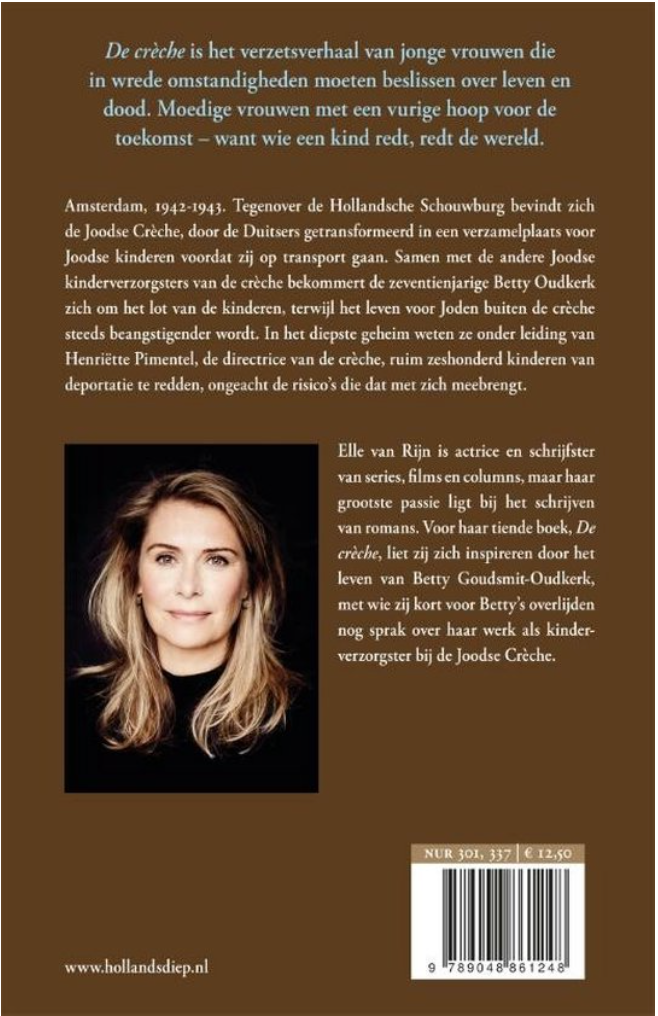 De crèche is het verzetsverhaal van jonge vrouwen die in wrede omstandigheden moeten beslissen over leven en dood. Moedige vrouwen met een vurige hoop voor de toekomst – want wie een kind redt, redt de wereld.

Amsterdam, 1942-1943. Tegenover de Hollandsche Schouwburg bevindt zich de Joodse Crèche, door de Duitsers getransformeerd in een verzamelplaats voor Joodse kinderen voordat zij op transport gaan. Samen met de andere Joodse kinderverzorgsters van de crèche bekommert de zeventienjarige Betty Oudkerk zich om het lot van de kinderen, terwijl het leven voor Joden buiten de crèche steeds beangstigender wordt. In het diepste geheim weten ze onder leiding van Henriëtte Pimentel, de directrice van de crèche, ruim zeshonderd kinderen van deportatie te redden, ongeacht de risico's die dat met zich meebrengt.

Elle van Rijn is actrice en schrijfster van series, films en columns, maar haar grootste passie ligt bij het schrijven van romans. Voor haar tiende boek, De crèche, liet zij zich inspireren door het leven van Betty Goudsmit-Oudkerk, met wie zij kort voor Betty's overlijden nog sprak over haar werk als kinderverzorgster bij de Joodse Crèche.

NUR 301, 337 | € 12,50

9 789048 861248

www.hollandsdiep.nl